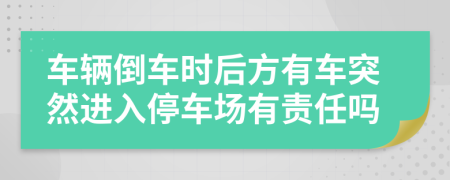 车辆倒车时后方有车突然进入停车场有责任吗